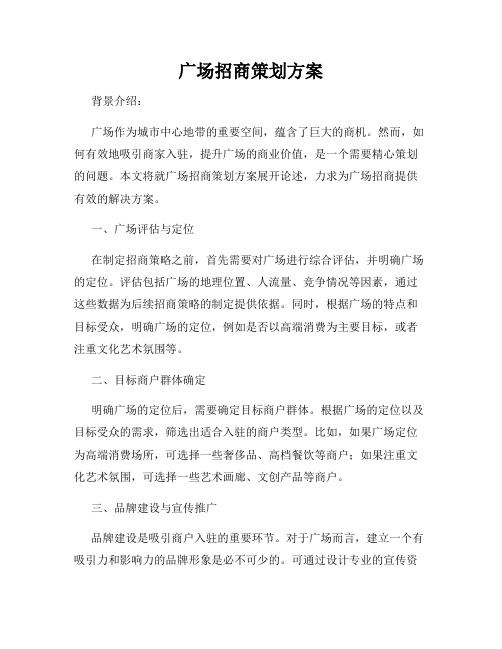 广场招商策划方案

背景介绍：

广场作为城市中心地带的重要空间，蕴含了巨大的商机。然而，如何有效地吸引商家入驻，提升广场的商业价值，是一个需要精心策划的问题。本文将就广场招商策划方案展开论述，力求为广场招商提供有效的解决方案。

一、广场评估与定位

在制定招商策略之前，首先需要对广场进行综合评估，并明确广场的定位。评估包括广场的地理位置、人流量、竞争情况等因素，通过这些数据为后续招商策略的制定提供依据。同时，根据广场的特点和目标受众，明确广场的定位，例如是否以高端消费为主要目标，或者注重文化艺术氛围等。

二、目标商户群体确定

明确广场的定位后，需要确定目标商户群体。根据广场的定位以及目标受众的需求，筛选出适合入驻的商户类型。比如，如果广场定位为高端消费场所，可选择一些奢侈品、高档餐饮等商户；如果注重文化艺术氛围，可选择一些艺术画廊、文创产品等商户。

三、品牌建设与宣传推广

品牌建设是吸引商户入驻的重要环节。对于广场而言，建立一个有吸引力和影响力的品牌形象是必不可少的。可通过设计专业的宣传资